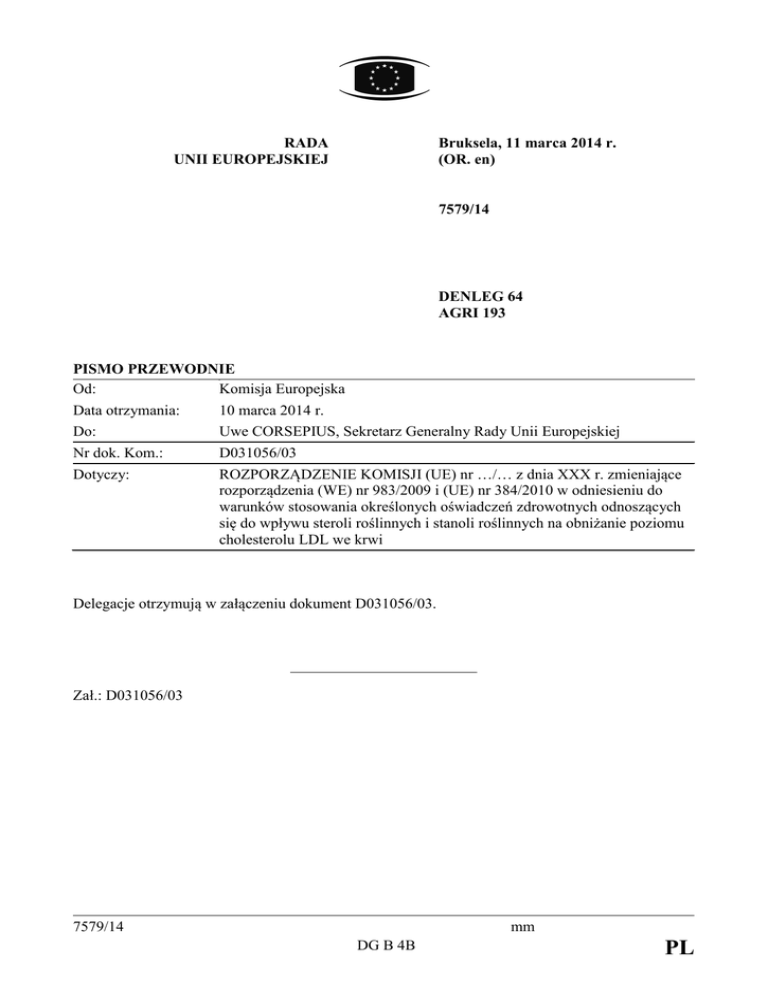 RADA
UNII EUROPEJSKIEJ

Bruksela, 11 marca 2014 r.
(OR. en)

7579/14

DENLEG 64
AGRI 193

PISMO PRZEWODNIE

| Od: | Komisja Europejska |
|---|---|
| Data otrzymania: | 10 marca 2014 r. |
| Do: | Uwe CORSEPIUS, Sekretarz Generalny Rady Unii Europejskiej |
| Nr dok. Kom.: | D031056/03 |
| Dotyczy: | ROZPORZĄDZENIE KOMISJI (UE) nr …/… z dnia XXX r. zmieniające rozporządzenia (WE) nr 983/2009 i (UE) nr 384/2010 w odniesieniu do warunków stosowania określonych oświadczeń zdrowotnych odnoszących się do wpływu steroli roślinnych i stanoli roślinnych na obniżanie poziomu cholesterolu LDL we krwi |

Delegacje otrzymują w załączeniu dokument D031056/03.

Zał.: D031056/03

7579/14 mm
DG B 4B PL